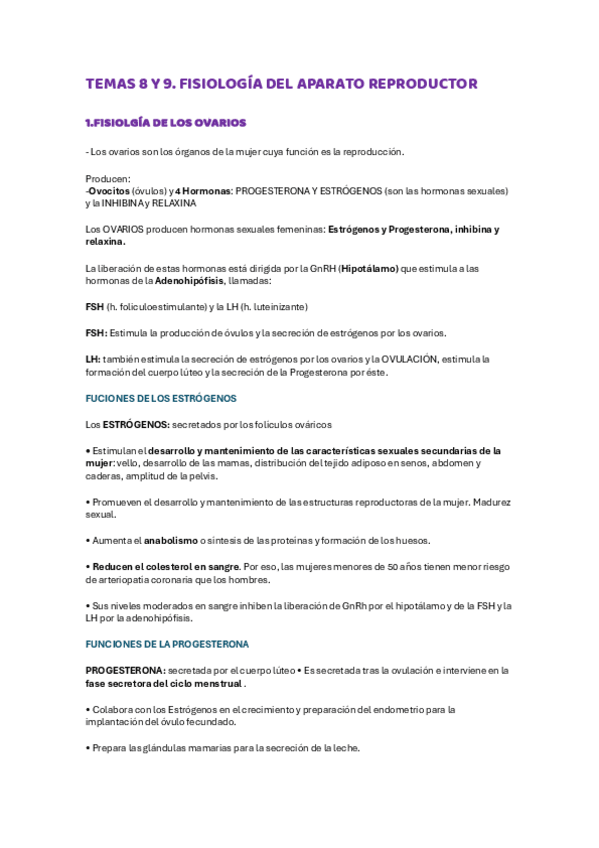 TEMAS 8 Y 9. FISIOLOGÍA DEL APARATO REPRODUCTOR

1.FISIOLGÍA DE LOS OVARIOS

- Los ovarios son los órganos de la mujer cuya función es la reproducción.

Producen:
-Ovocitos (óvulos) y 4 Hormonas: PROGESTERONA Y ESTRÓGENOS (son las hormonas sexuales) y la INHIBINA y RELAXINA

Los OVARIOS producen hormonas sexuales femeninas: Estrógenos y Progesterona, inhibina y relaxina.

La liberación de estas hormonas está dirigida por la GnRH (Hipotálamo) que estimula a las hormonas de la Adenohipófisis, llamadas:

FSH (h. foliculoestimulante) y la LH (h. luteinizante)

FSH: Estimula la producción de óvulos y la secreción de estrógenos por los ovarios.

LH: también estimula la secreción de estrógenos por los ovarios y la OVULACIÓN, estimula la formación del cuerpo lúteo y la secreción de la Progesterona por éste.

FUCIONES DE LOS ESTRÓGENOS

Los ESTRÓGENOS: secretados por los folículos ováricos

• Estimulan el desarrollo y mantenimiento de las características sexuales secundarias de la mujer: vello, desarrollo de las mamas, distribución del tejido adiposo en senos, abdomen y caderas, amplitud de la pelvis.

• Promueven el desarrollo y mantenimiento de las estructuras reproductoras de la mujer. Madurez sexual.

• Aumenta el anabolismo o síntesis de las proteínas y formación de los huesos.

• Reducen el colesterol en sangre. Por eso, las mujeres menores de 50 años tienen menor riesgo de arteriopatía coronaria que los hombres.

• Sus niveles moderados en sangre inhiben la liberación de GnRh por el hipotálamo y de la FSH y la LH por la adenohipófisis.

FUNCIONES DE LA PROGESTERONA

PROGESTERONA: secretada por el cuerpo lúteo • Es secretada tras la ovulación e interviene en la fase secretora del ciclo menstrual .

• Colabora con los Estrógenos en el crecimiento y preparación del endometrio para la implantación del óvulo fecundado.

• Prepara las glándulas mamarias para la secreción de la leche.